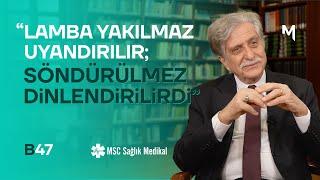 “LAMBA YAKILMAZ UYANDIRILIR; SÖNDÜRÜLMEZ DİNLENDİRİLİRDİ”

M

B47

MSC Sağlık Medikal